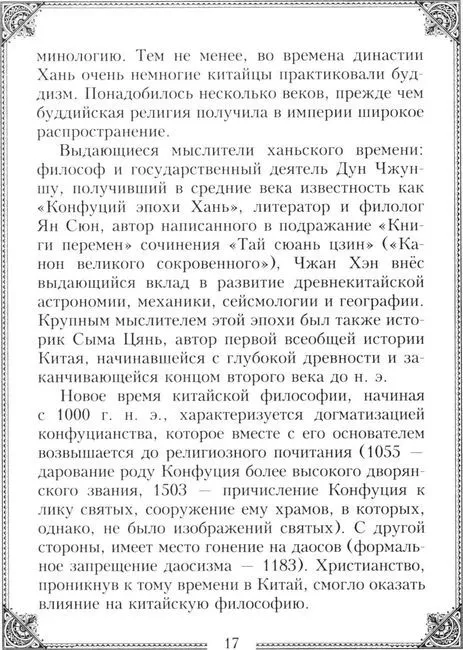 минологию. Тем не менее, во времена династии Хань очень немногие китайцы практиковали буддизм. Понадобилось несколько веков, прежде чем буддийская религия получила в империи широкое распространение.

Выдающиеся мыслители ханьского времени: философ и государственный деятель Дун Чжуншу, получивший в средние века известность как «Конфуций эпохи Хань», литератор и филолог Ян Сюн, автор написанного в подражание «Книги перемен» сочинения «Тай сюань цзин» («Канон великого сокровенного»), Чжан Хэн внёс выдающийся вклад в развитие древнекитайской астрономии, механики, сейсмологии и географии. Крупным мыслителем этой эпохи был также историк Сыма Цянь, автор первой всеобщей истории Китая, начинавшейся с глубокой древности и заканчивающейся концом второго века до н. э.

Новое время китайской философии, начиная с 1000 г. н. э., характеризуется догматизацией конфуцианства, которое вместе с его основателем возвышается до религиозного почитания (1055 — дарование роду Конфуция более высокого дворянского звания, 1503 — причисление Конфуция к лику святых, сооружение ему храмов, в которых, однако, не было изображений святых). С другой стороны, имеет место гонение на даосов (формальное запрещение даосизма — 1183). Христианство, проникнув к тому времени в Китай, смогло оказать влияние на китайскую философию.

17